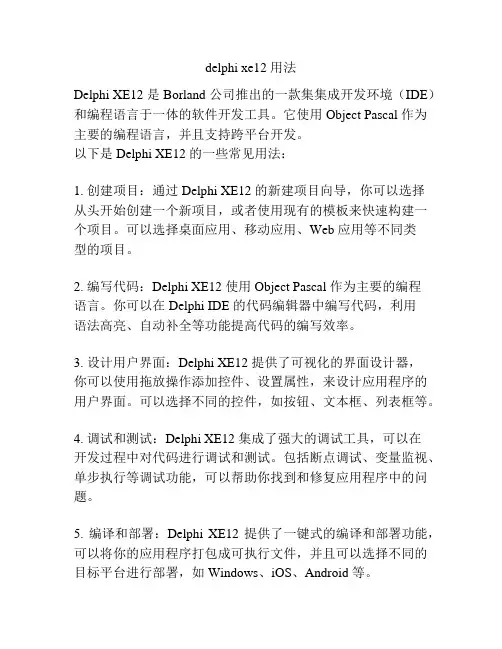 delphi xe12 用法

Delphi XE12 是 Borland 公司推出的一款集集成开发环境（IDE）和编程语言于一体的软件开发工具。它使用 Object Pascal 作为主要的编程语言，并且支持跨平台开发。
以下是 Delphi XE12 的一些常见用法：

1. 创建项目：通过 Delphi XE12 的新建项目向导，你可以选择从头开始创建一个新项目，或者使用现有的模板来快速构建一个项目。可以选择桌面应用、移动应用、Web 应用等不同类型的项目。

2. 编写代码：Delphi XE12 使用 Object Pascal 作为主要的编程语言。你可以在 Delphi IDE 的代码编辑器中编写代码，利用语法高亮、自动补全等功能提高代码的编写效率。

3. 设计用户界面：Delphi XE12 提供了可视化的界面设计器，你可以使用拖放操作添加控件、设置属性，来设计应用程序的用户界面。可以选择不同的控件，如按钮、文本框、列表框等。

4. 调试和测试：Delphi XE12 集成了强大的调试工具，可以在开发过程中对代码进行调试和测试。包括断点调试、变量监视、单步执行等调试功能，可以帮助你找到和修复应用程序中的问题。

5. 编译和部署：Delphi XE12 提供了一键式的编译和部署功能，可以将你的应用程序打包成可执行文件，并且可以选择不同的目标平台进行部署，如 Windows、iOS、Android 等。